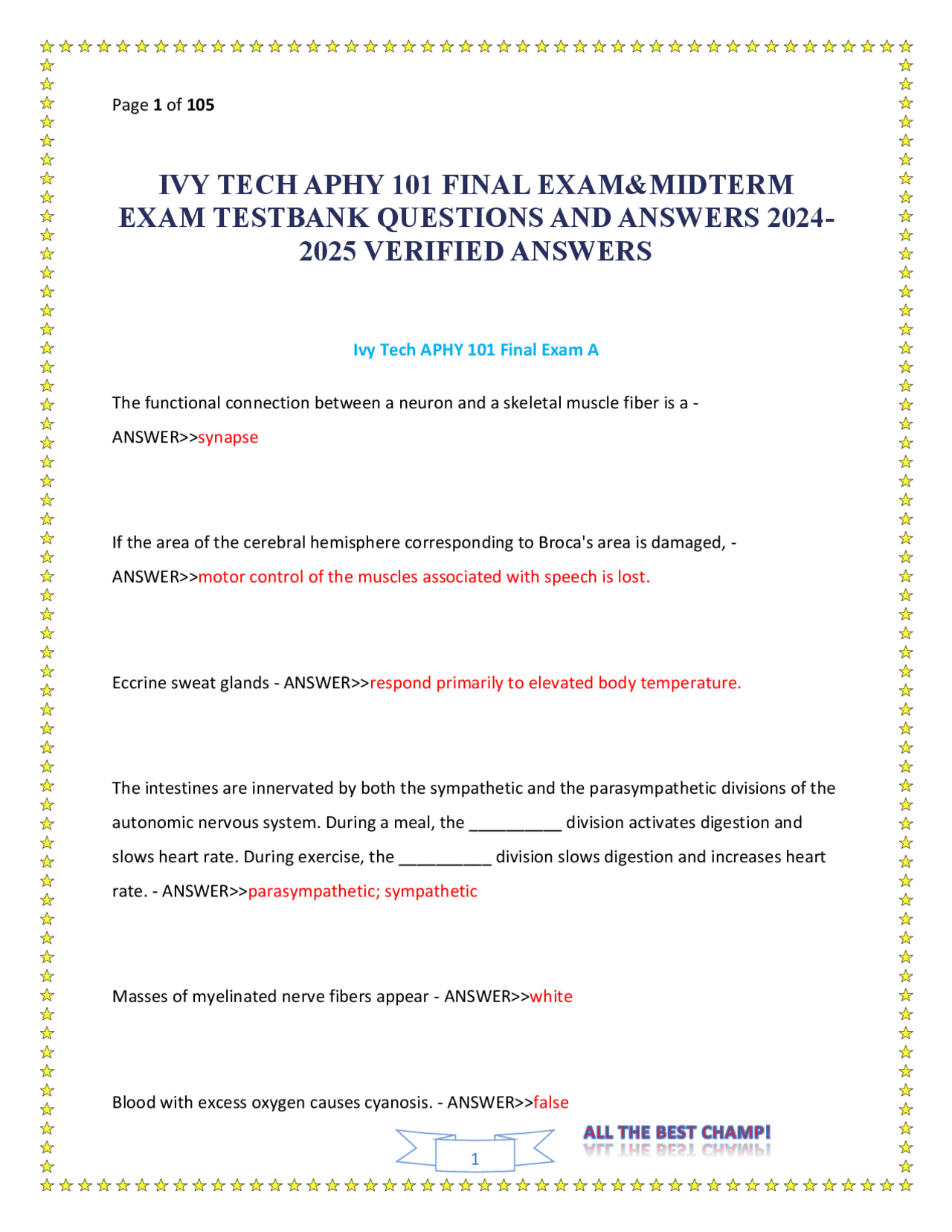 Page 1 of 105

IVY TECH APHY 101 FINAL EXAM&MIDTERM EXAM TESTBANK QUESTIONS AND ANSWERS 2024-2025 VERIFIED ANSWERS

Ivy Tech APHY 101 Final Exam A

The functional connection between a neuron and a skeletal muscle fiber is a - ANSWER>>synapse

If the area of the cerebral hemisphere corresponding to Broca's area is damaged, - ANSWER>>motor control of the muscles associated with speech is lost.

Eccrine sweat glands - ANSWER>>respond primarily to elevated body temperature.

The intestines are innervated by both the sympathetic and the parasympathetic divisions of the autonomic nervous system. During a meal, the __________ division activates digestion and slows heart rate. During exercise, the __________ division slows digestion and increases heart rate. - ANSWER>>parasympathetic; sympathetic

Masses of myelinated nerve fibers appear - ANSWER>>white

Blood with excess oxygen causes cyanosis. - ANSWER>>false

1

ALL THE BEST CHAMP!